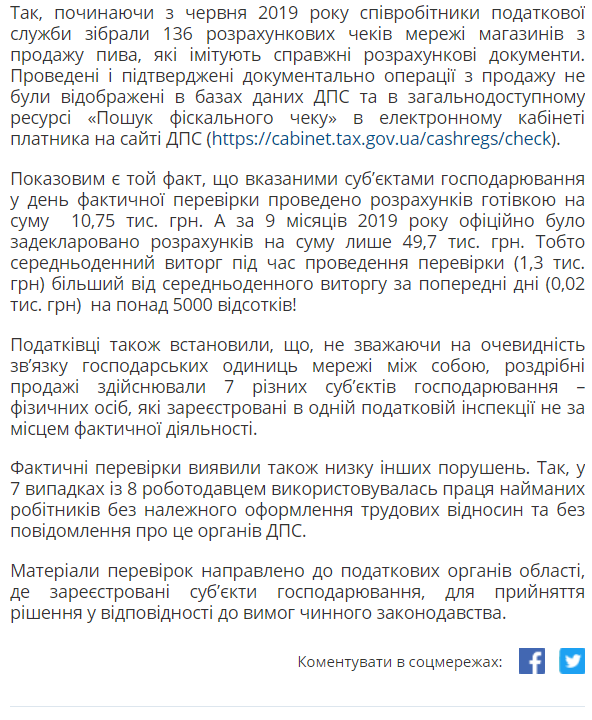 Так, починаючи з червня 2019 року співробітники податкової служби зібрали 136 розрахункових чеків мережі магазинів з продажу пива, які імітують справжні розрахункові документи. Проведені і підтверджені документально операції з продажу не були відображені в базах даних ДПС та в загальнодоступному ресурсі «Пошук фіскального чеку» в електронному кабінеті платника на сайті ДПС (https://cabinet.tax.gov.ua/cashregs/check).

Показовим є той факт, що вказаними суб'єктами господарювання у день фактичної перевірки проведено розрахунків готівкою на суму 10,75 тис. грн. А за 9 місяців 2019 року офіційно було задекларовано розрахунків на суму лише 49,7 тис. грн. Тобто середньоденний виторг під час проведення перевірки (1,3 тис. грн) більший від середньоденного виторгу за попередні дні (0,02 тис. грн) на понад 5000 відсотків!

Податківці також встановили, що, не зважаючи на очевидність зв'язку господарських одиниць мережі між собою, роздрібні продажі здійснювали 7 різних суб'єктів господарювання – фізичних осіб, які зареєстровані в одній податковій інспекції не за місцем фактичної діяльності.

Фактичні перевірки виявили також низку інших порушень. Так, у 7 випадках із 8 роботодавцем використовувалась праця найманих робітників без належного оформлення трудових відносин та без повідомлення про це органів ДПС.

Матеріали перевірок направлено до податкових органів області, де зареєстровані суб'єкти господарювання, для прийняття рішення у відповідності до вимог чинного законодавства.

Коментувати в соцмережах: